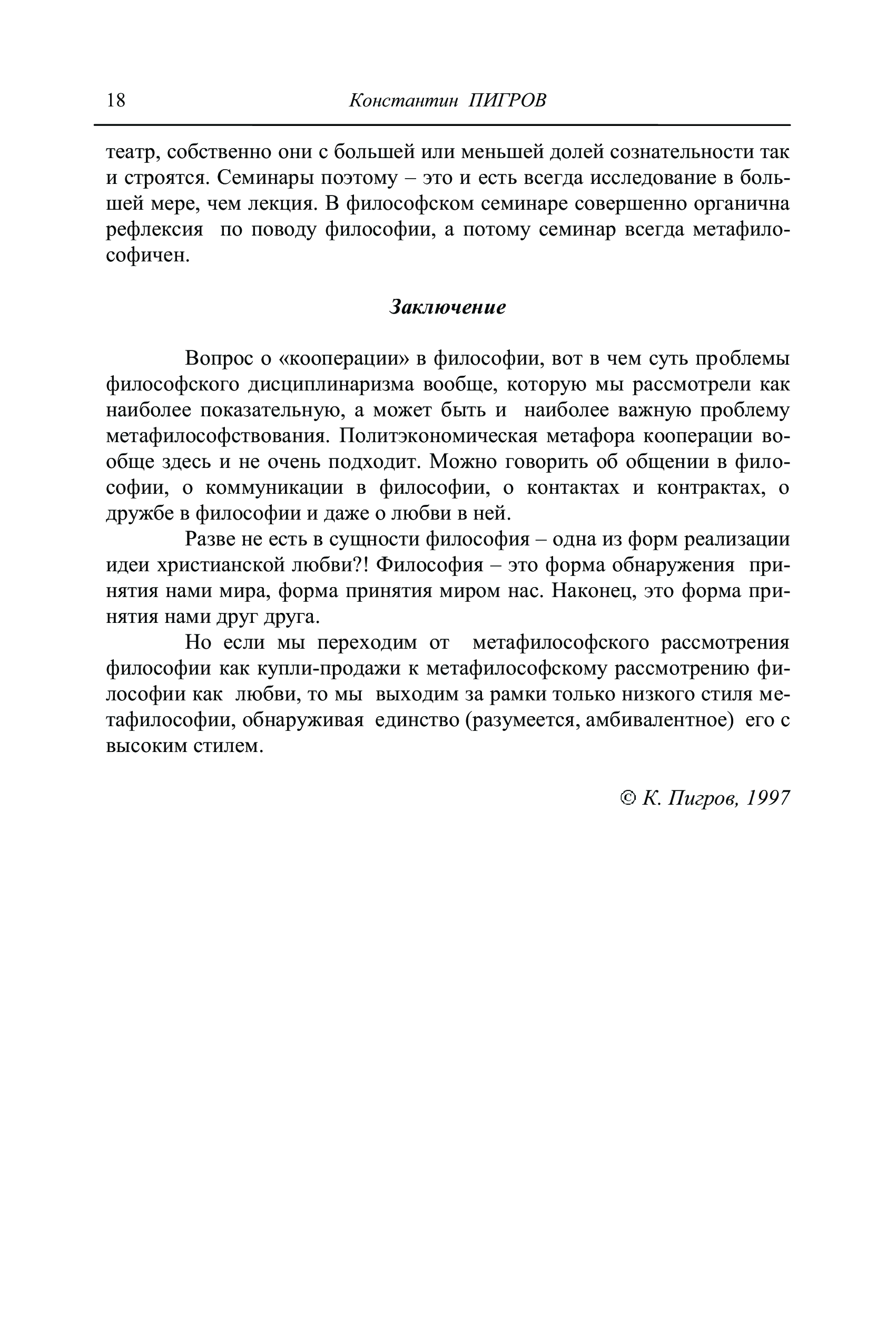 18 Константин ПИГРОВ

театр, собственно они с большей или меньшей долей сознательности так и строятся. Семинары поэтому – это и есть всегда исследование в большей мере, чем лекция. В философском семинаре совершенно органична рефлексия по поводу философии, а потому семинар всегда метафилософичен.

Заключение

Вопрос о «кооперации» в философии, вот в чем суть проблемы философского дисциплинаризма вообще, которую мы рассмотрели как наиболее показательную, а может быть и наиболее важную проблему метафилософствования. Политэкономическая метафора кооперации вообще здесь и не очень подходит. Можно говорить об общении в философии, о коммуникации в философии, о контактах и контрактах, о дружбе в философии и даже о любви в ней.

Разве не есть в сущности философия – одна из форм реализации идеи христианской любви?! Философия – это форма обнаружения принятия нами мира, форма принятия миром нас. Наконец, это форма принятия нами друг друга.

Но если мы переходим от метафилософского рассмотрения философии как купли-продажи к метафилософскому рассмотрению философии как любви, то мы выходим за рамки только низкого стиля метафилософии, обнаруживая единство (разумеется, амбивалентное) его с высоким стилем.

© К. Пигров, 1997